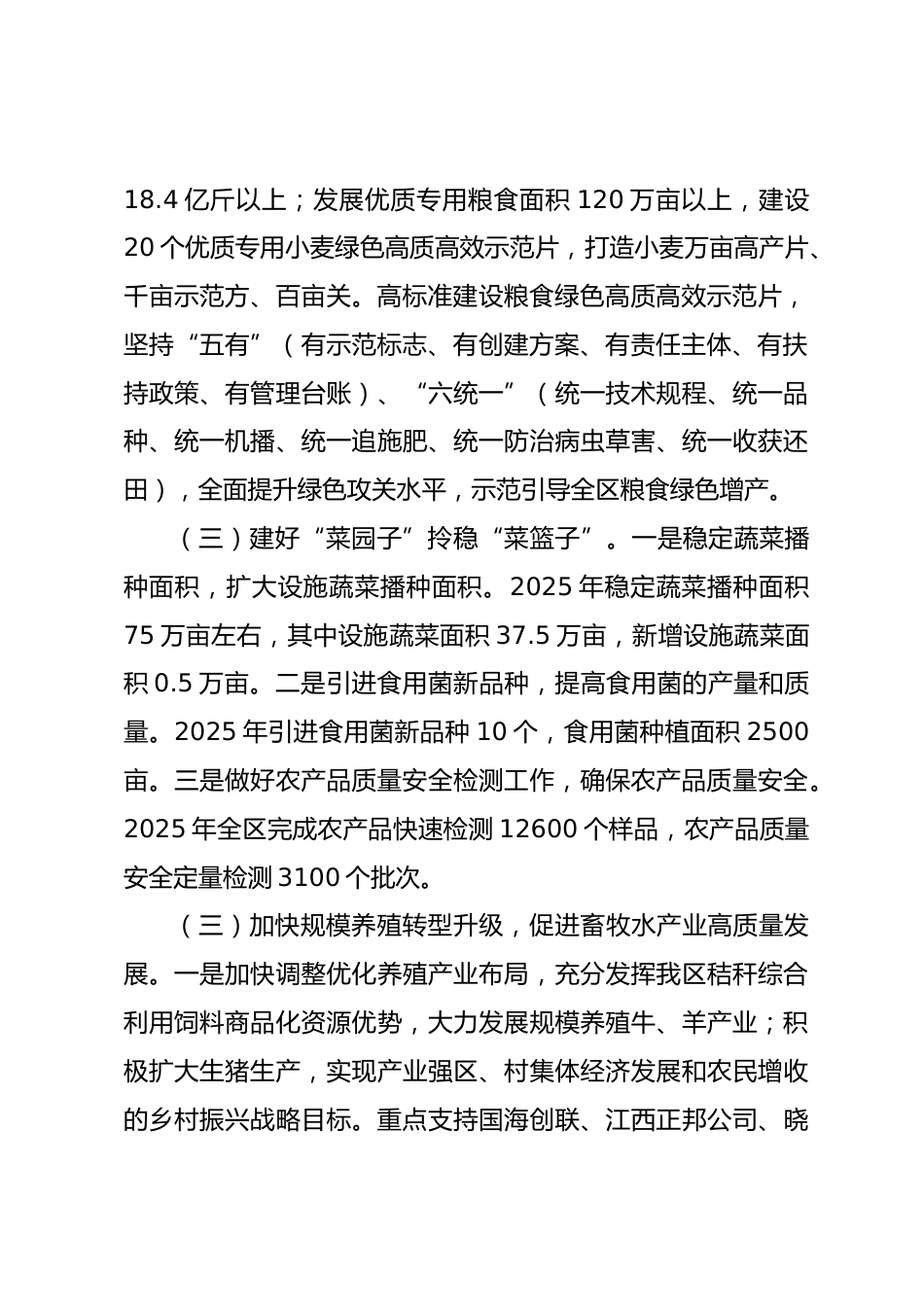 18.4 亿斤以上；发展优质专用粮食面积 120 万亩以上，建设 20 个优质专用小麦绿色高质高效示范片，打造小麦万亩高产片、千亩示范方、百亩关。高标准建设粮食绿色高质高效示范片，坚持“五有”（有示范标志、有创建方案、有责任主体、有扶持政策、有管理台账）、“六统一”（统一技术规程、统一品种、统一机播、统一追施肥、统一防治病虫草害、统一收获还田），全面提升绿色攻关水平，示范引导全区粮食绿色增产。

（三）建好“菜园子”拎稳“菜篮子”。一是稳定蔬菜播种面积，扩大设施蔬菜播种面积。2025 年稳定蔬菜播种面积 75 万亩左右，其中设施蔬菜面积 37.5 万亩，新增设施蔬菜面积 0.5 万亩。二是引进食用菌新品种，提高食用菌的产量和质量。2025 年引进食用菌新品种 10 个，食用菌种植面积 2500 亩。三是做好农产品质量安全检测工作，确保农产品质量安全。2025 年全区完成农产品快速检测 12600 个样品，农产品质量安全定量检测 3100 个批次。

（三）加快规模养殖转型升级，促进畜牧水产业高质量发展。一是加快调整优化养殖产业布局，充分发挥我区秸秆综合利用饲料商品化资源优势，大力发展规模养殖牛、羊产业；积极扩大生猪生产，实现产业强区、村集体经济发展和农民增收的乡村振兴战略目标。重点支持国海创联、江西正邦公司、晓